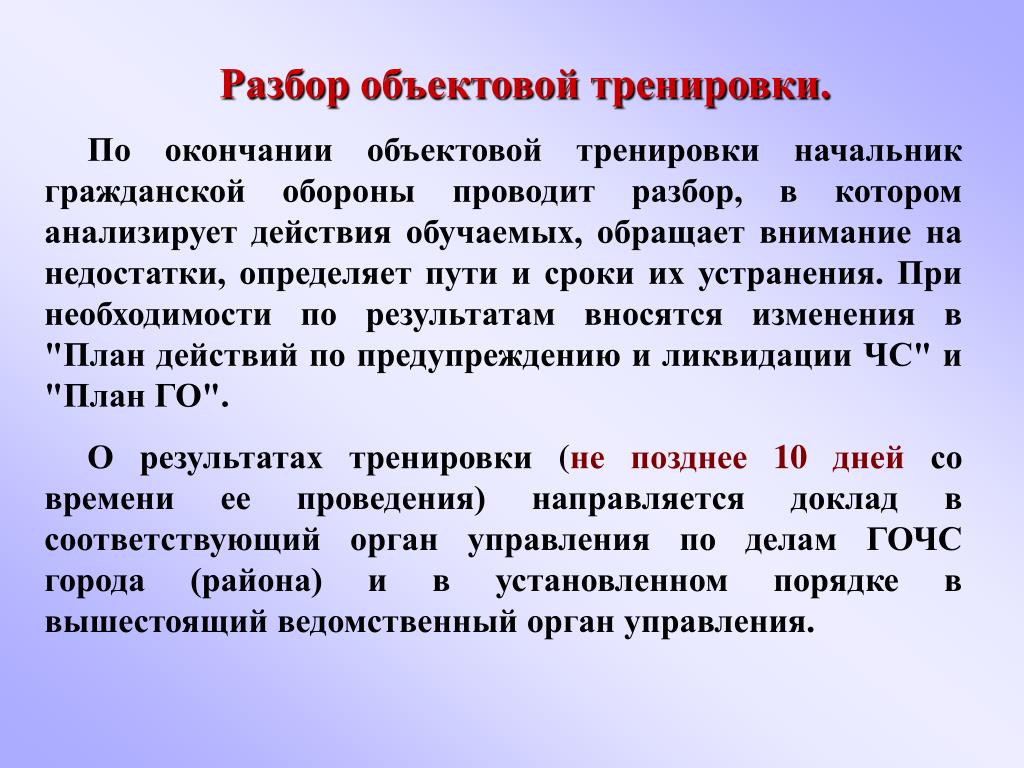 Разбор объектовой тренировки.

По окончании объектовой тренировки начальник гражданской обороны проводит разбор, в котором анализирует действия обучаемых, обращает внимание на недостатки, определяет пути и сроки их устранения. При необходимости по результатам вносятся изменения в "План действий по предупреждению и ликвидации ЧС" и "План ГО".

О результатах тренировки (не позднее 10 дней со времени ее проведения) направляется доклад в соответствующий орган управления по делам ГОЧС города (района) и в установленном порядке в вышестоящий ведомственный орган управления.